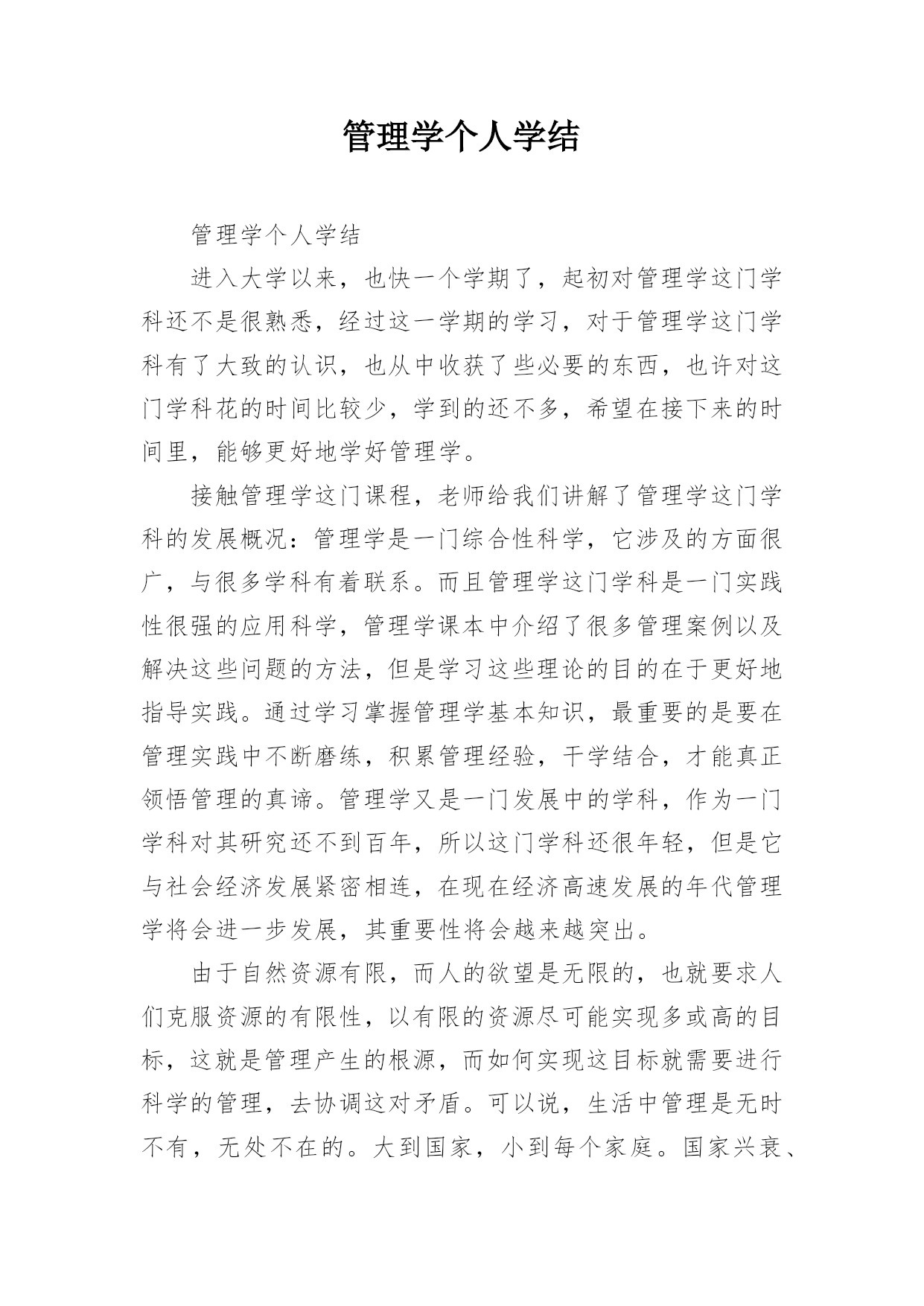 管理学个人学结

管理学个人学结

进入大学以来，也快一个学期了，起初对管理学这门学科还不是很熟悉，经过这一学期的学习，对于管理学这门学科有了大致的认识，也从中收获了些必要的东西，也许对这门学科花的时间比较少，学到的还不多，希望在接下来的时间里，能够更好地学好管理学。

接触管理学这门课程，老师给我们讲解了管理学这门学科的发展概况：管理学是一门综合性科学，它涉及的方面很广，与很多学科有着联系。而且管理学这门学科是一门实践性很强的应用科学，管理学课本中介绍了很多管理案例以及解决这些问题的方法，但是学习这些理论的目的在于更好地指导实践。通过学习掌握管理学基本知识，最重要的是要在管理实践中不断磨练，积累管理经验，干学结合，才能真正领悟管理的真谛。管理学又是一门发展中的学科，作为一门学科对其研究还不到百年，所以这门学科还很年轻，但是它与社会经济发展紧密相连，在现在经济高速发展的年代管理学将会进一步发展，其重要性将会越来越突出。

由于自然资源有限，而人的欲望是无限的，也就要求人们克服资源的有限性，以有限的资源尽可能实现多或高的目标，这就是管理产生的根源，而如何实现这目标就需要进行科学的管理，去协调这对矛盾。可以说，生活中管理是无时不有，无处不在的。大到国家，小到每个家庭。国家兴衰、